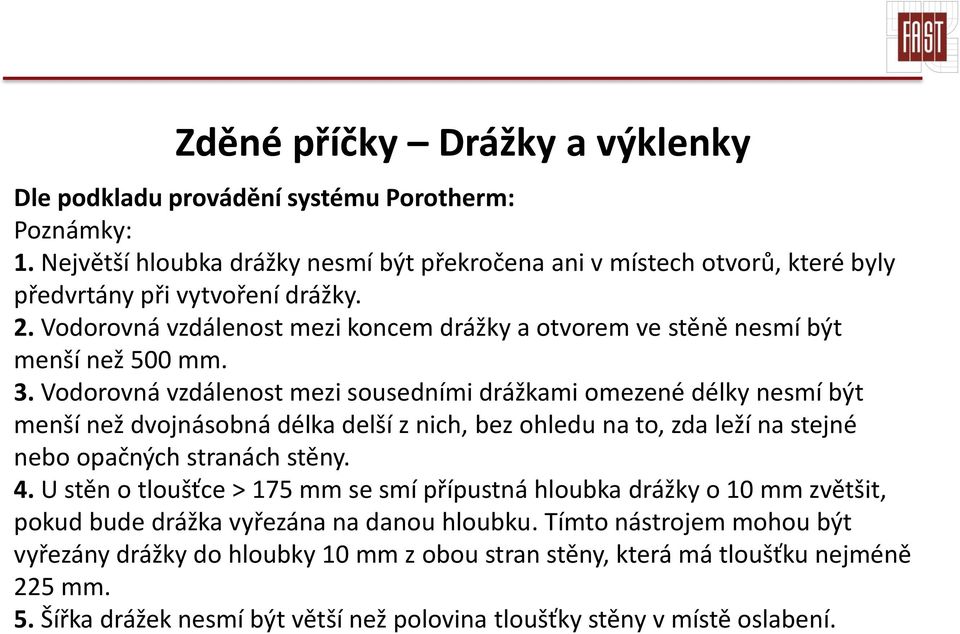 FAST

Zděné příčky – Drážky a výklenky

Dle podkladu provádění systému Porotherm:
Poznámky:
1. Největší hloubka drážky nesmí být překročena ani v místech otvorů, které byly předvrtány při vytvoření drážky.
2. Vodorovná vzdálenost mezi koncem drážky a otvorem ve stěně nesmí být menší než 500 mm.
3. Vodorovná vzdálenost mezi sousedními drážkami omezené délky nesmí být menší než dvojnásobná délka delší z nich, bez ohledu na to, zda leží na stejné nebo opačných stranách stěny.
4. U stěn o tloušťce > 175 mm se smí přípustná hloubka drážky o 10 mm zvětšit, pokud bude drážka vyřezána na danou hloubku. Tímto nástrojem mohou být vyřezány drážky do hloubky 10 mm z obou stran stěny, která má tloušťku nejméně 225 mm.
5. Šířka drážek nesmí být větší než polovina tloušťky stěny v místě oslabení.